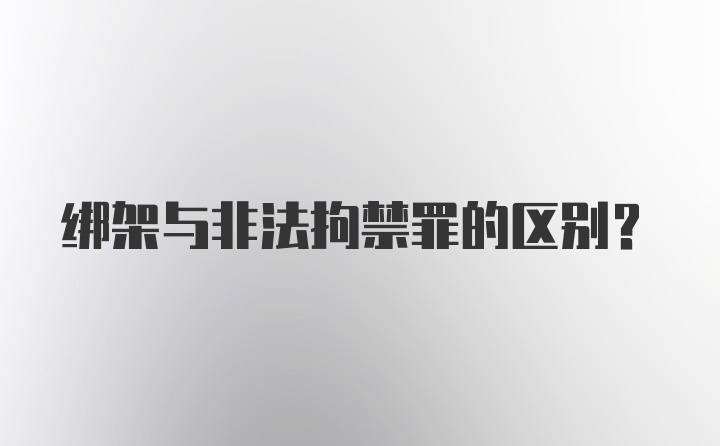 绑架与非法拘禁罪的区别?